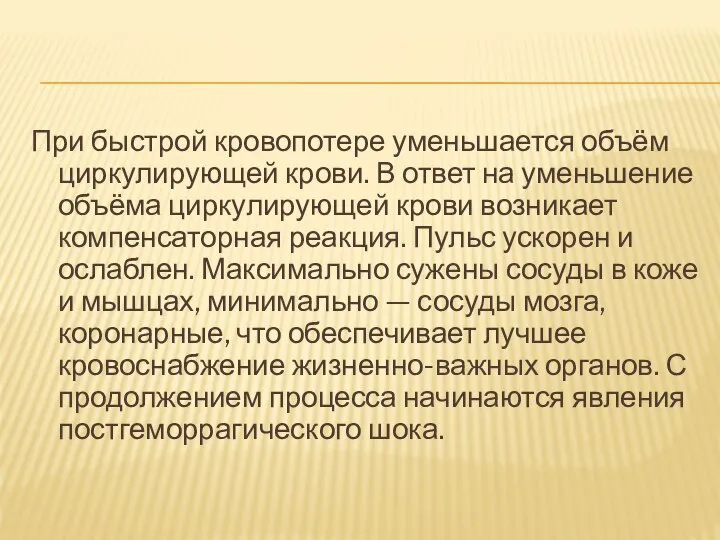 При быстрой кровопотере уменьшается объём циркулирующей крови. В ответ на уменьшение объёма циркулирующей крови возникает компенсаторная реакция. Пульс ускорен и ослаблен. Максимально сужены сосуды в коже и мышцах, минимально — сосуды мозга, коронарные, что обеспечивает лучшее кровоснабжение жизненно-важных органов. С продолжением процесса начинаются явления постгеморрагического шока.